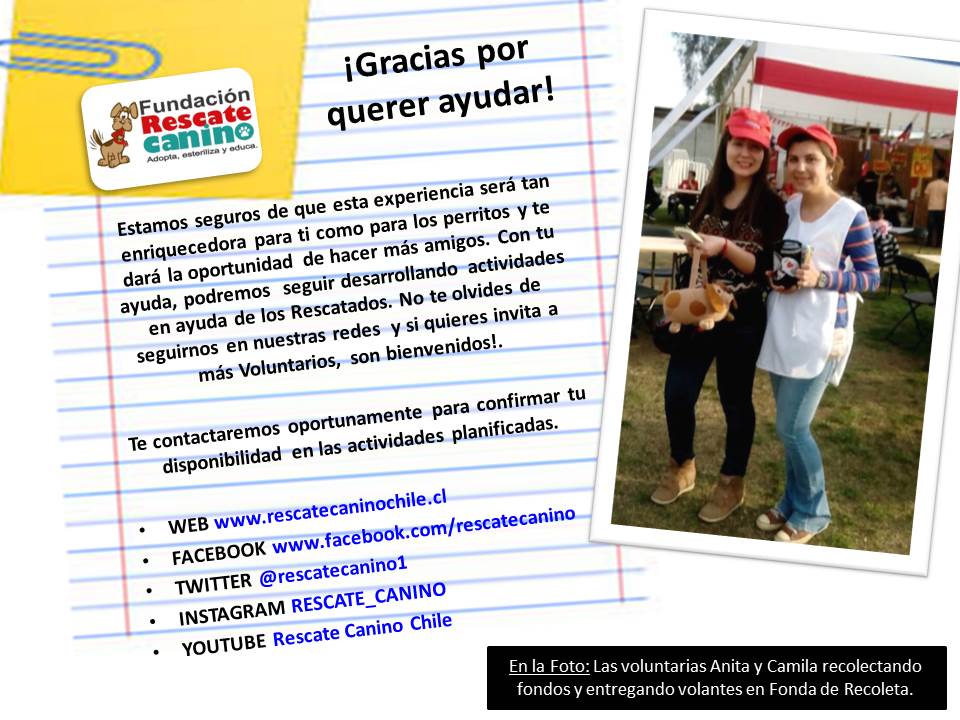 Fundación Rescate canino
Adopta, esteriliza y educa.

¡Gracias por querer ayudar!

Estamos seguros de que esta experiencia será tan enriquecedora para ti como para los perritos y te dará la oportunidad de hacer más amigos. Con tu ayuda, podremos seguir desarrollando actividades en ayuda de los Rescatados. No te olvides de seguirnos en nuestras redes y si quieres invita a más Voluntarios, son bienvenidos!.

Te contactaremos oportunamente para confirmar tu disponibilidad en las actividades planificadas.

• WEB www.rescatecaninochile.cl
• FACEBOOK www.facebook.com/rescatecanino
• TWITTER @rescatecanino1
• INSTAGRAM RESCATE_CANINO
• YOUTUBE Rescate Canino Chile

En la Foto: Las voluntarias Anita y Camila recolectando fondos y entregando volantes en Fonda de Recoleta.